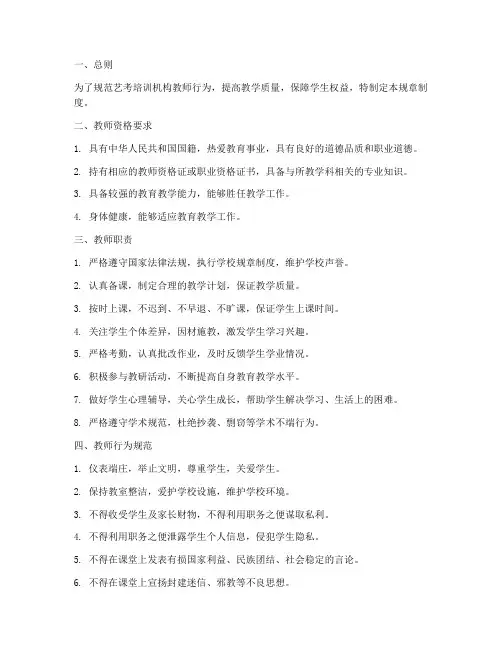 一、总则

为了规范艺考培训机构教师行为，提高教学质量，保障学生权益，特制定本规章制度。

二、教师资格要求

1. 具有中华人民共和国国籍，热爱教育事业，具有良好的道德品质和职业道德。

2. 持有相应的教师资格证或职业资格证书，具备与所教学科相关的专业知识。

3. 具备较强的教育教学能力，能够胜任教学工作。

4. 身体健康，能够适应教育教学工作。

三、教师职责

1. 严格遵守国家法律法规，执行学校规章制度，维护学校声誉。

2. 认真备课，制定合理的教学计划，保证教学质量。

3. 按时上课，不迟到、不早退、不旷课，保证学生上课时间。

4. 关注学生个体差异，因材施教，激发学生学习兴趣。

5. 严格考勤，认真批改作业，及时反馈学生学业情况。

6. 积极参与教研活动，不断提高自身教育教学水平。

7. 做好学生心理辅导，关心学生成长，帮助学生解决学习、生活上的困难。

8. 严格遵守学术规范，杜绝抄袭、剽窃等学术不端行为。

四、教师行为规范

1. 仪表端庄，举止文明，尊重学生，关爱学生。

2. 保持教室整洁，爱护学校设施，维护学校环境。

3. 不得收受学生及家长财物，不得利用职务之便谋取私利。

4. 不得利用职务之便泄露学生个人信息，侵犯学生隐私。

5. 不得在课堂上发表有损国家利益、民族团结、社会稳定的言论。

6. 不得在课堂上宣扬封建迷信、邪教等不良思想。